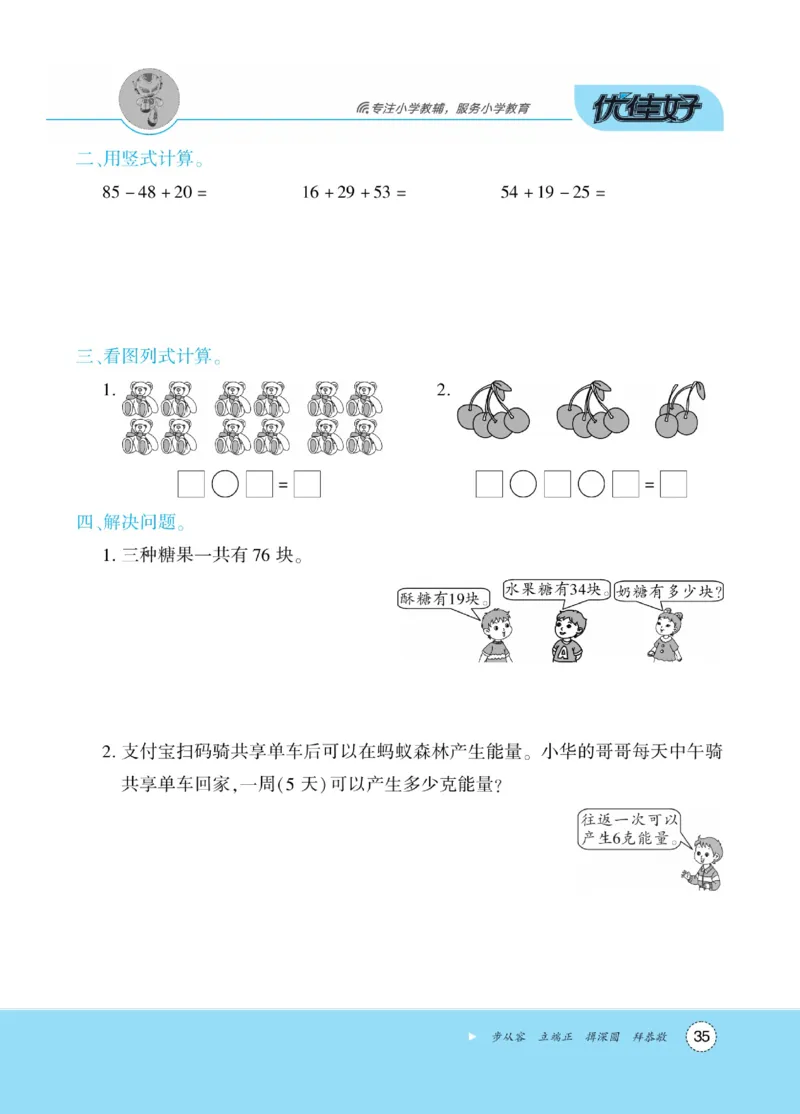 专注小学教辅，服务小学教育 优佳好

二、用竖式计算。

$85-48+20=$　　$16+29+53=$　　$54+19-25=$

三、看图列式计算。

1.

□○□=□

2.

□○□○□=□

四、解决问题。

1. 三种糖果一共有 76 块。

酥糖有19块。 水果糖有34块。 奶糖有多少块?

2. 支付宝扫码骑共享单车后可以在蚂蚁森林产生能量。小华的哥哥每天中午骑共享单车回家，一周(5 天)可以产生多少克能量?

往返一次可以产生6克能量。

步从容　立端正　揖深圆　拜恭敬　35